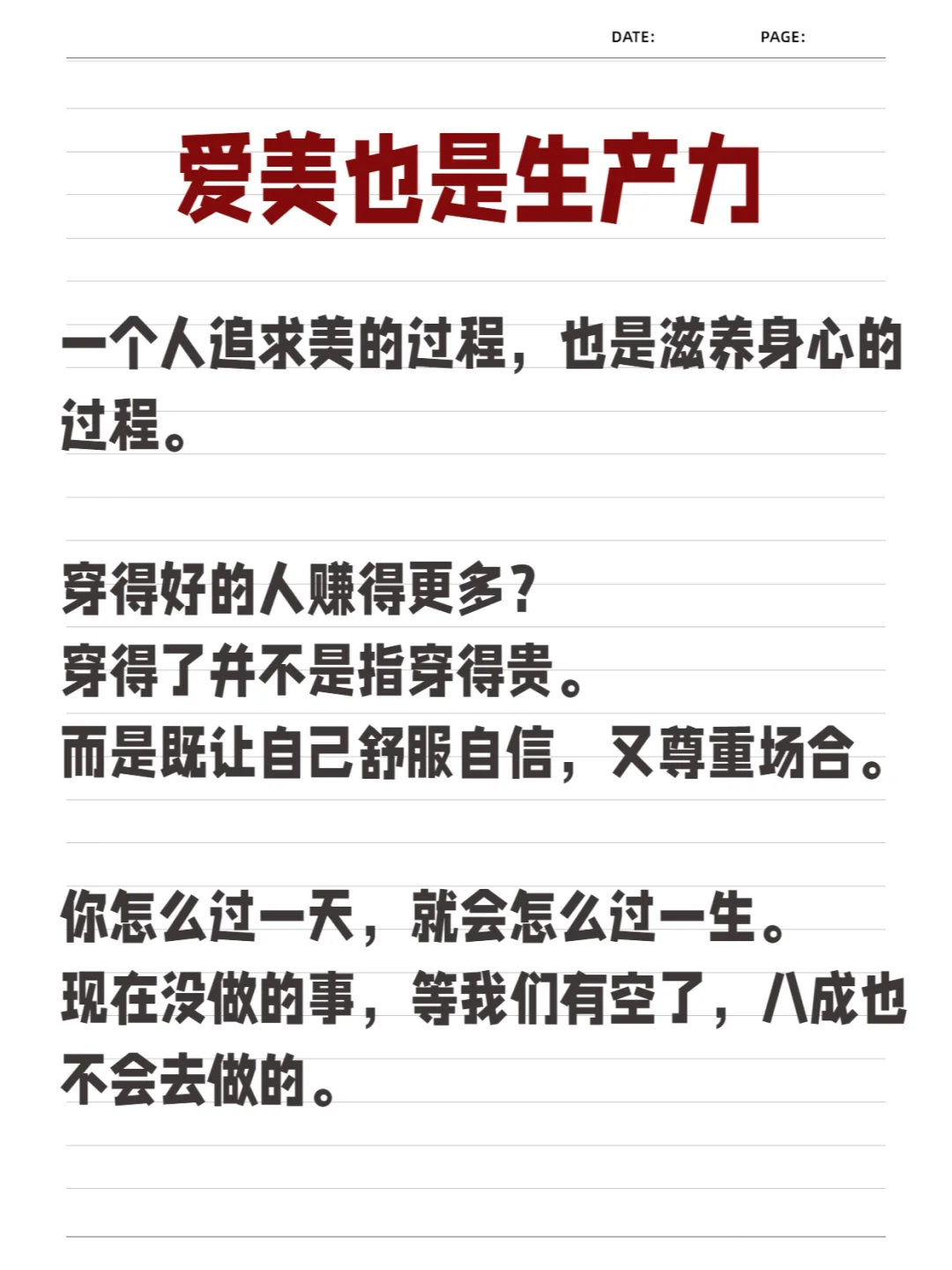 DATE: PAGE:

爱美也是生产力

一个人追求美的过程，也是滋养身心的过程。

穿得好的人赚得更多？
穿得了并不是指穿得贵。
而是既让自己舒服自信，又尊重场合。

你怎么过一天，就会怎么过一生。
现在没做的事，等我们有空了，八成也不会去做的。